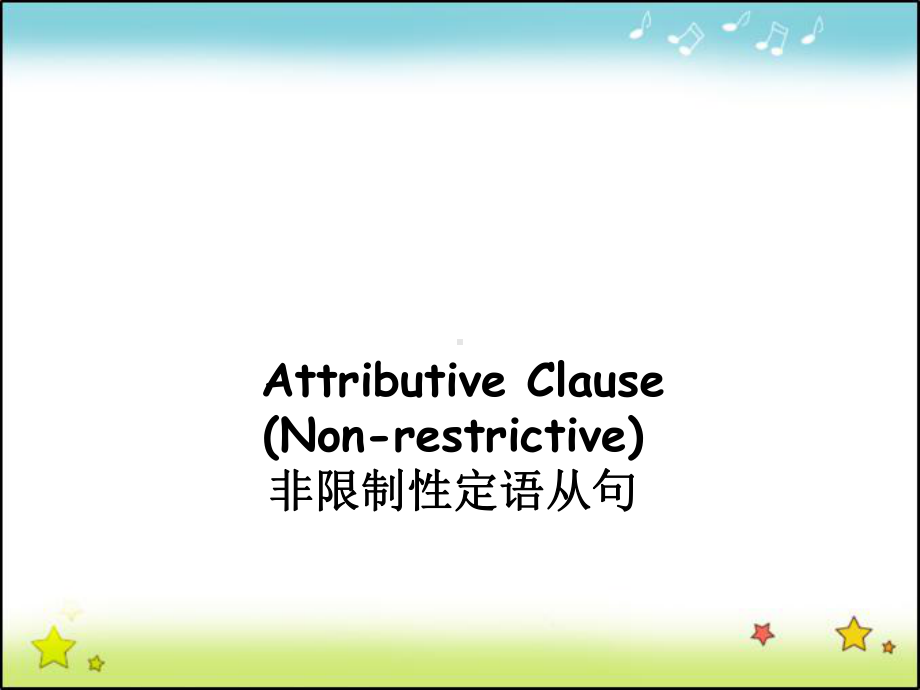 Attributive Clause
(Non-restrictive)
非限制性定语从句